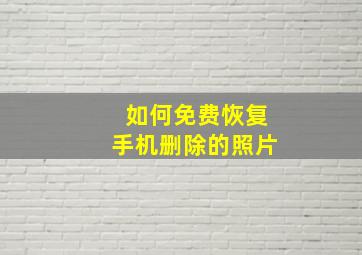 如何免费恢复
手机删除的照片